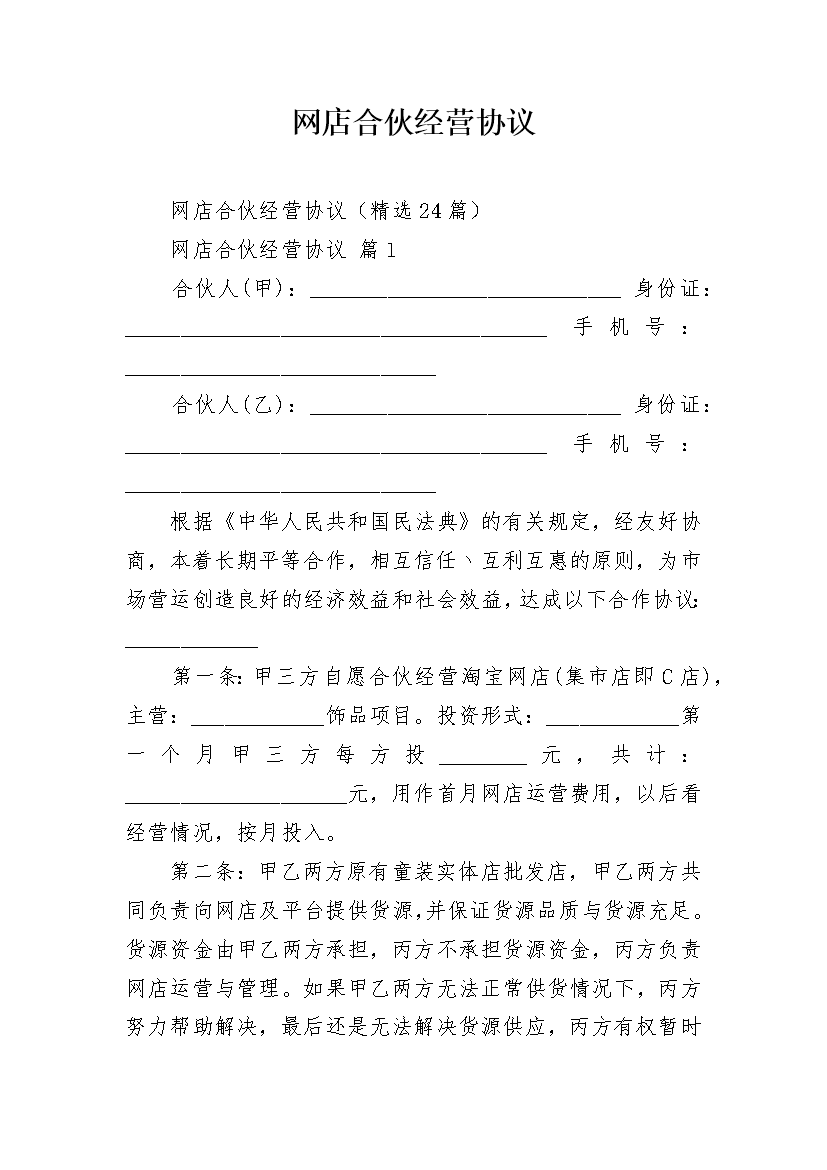 网店合伙经营协议

网店合伙经营协议（精选24篇）

网店合伙经营协议 篇1

合伙人(甲)：____________________________ 身份证：______________________________________ 手机号：____________________________

合伙人(乙)：____________________________ 身份证：______________________________________ 手机号：____________________________

根据《中华人民共和国民法典》的有关规定，经友好协商，本着长期平等合作，相互信任、互利互惠的原则，为市场营运创造良好的经济效益和社会效益，达成以下合作协议：____________

第一条：甲三方自愿合伙经营淘宝网店(集市店即C店)，主营：____________饰品项目。投资形式：____________第一个月甲三方每方投________元，共计：____________________元，用作首月网店运营费用，以后看经营情况，按月投入。

第二条：甲乙两方原有童装实体店批发店，甲乙两方共同负责向网店及平台提供货源，并保证货源品质与货源充足。货源资金由甲乙两方承担，丙方不承担货源资金，丙方负责网店运营与管理。如果甲乙两方无法正常供货情况下，丙方努力帮助解决，最后还是无法解决货源供应，丙方有权暂时